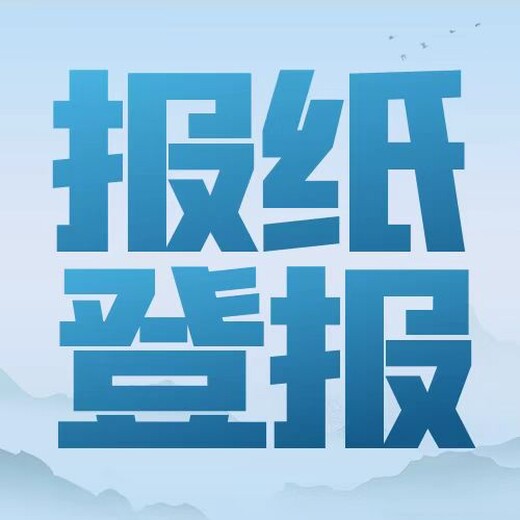 报纸
登报